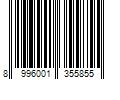 8 996001 355855